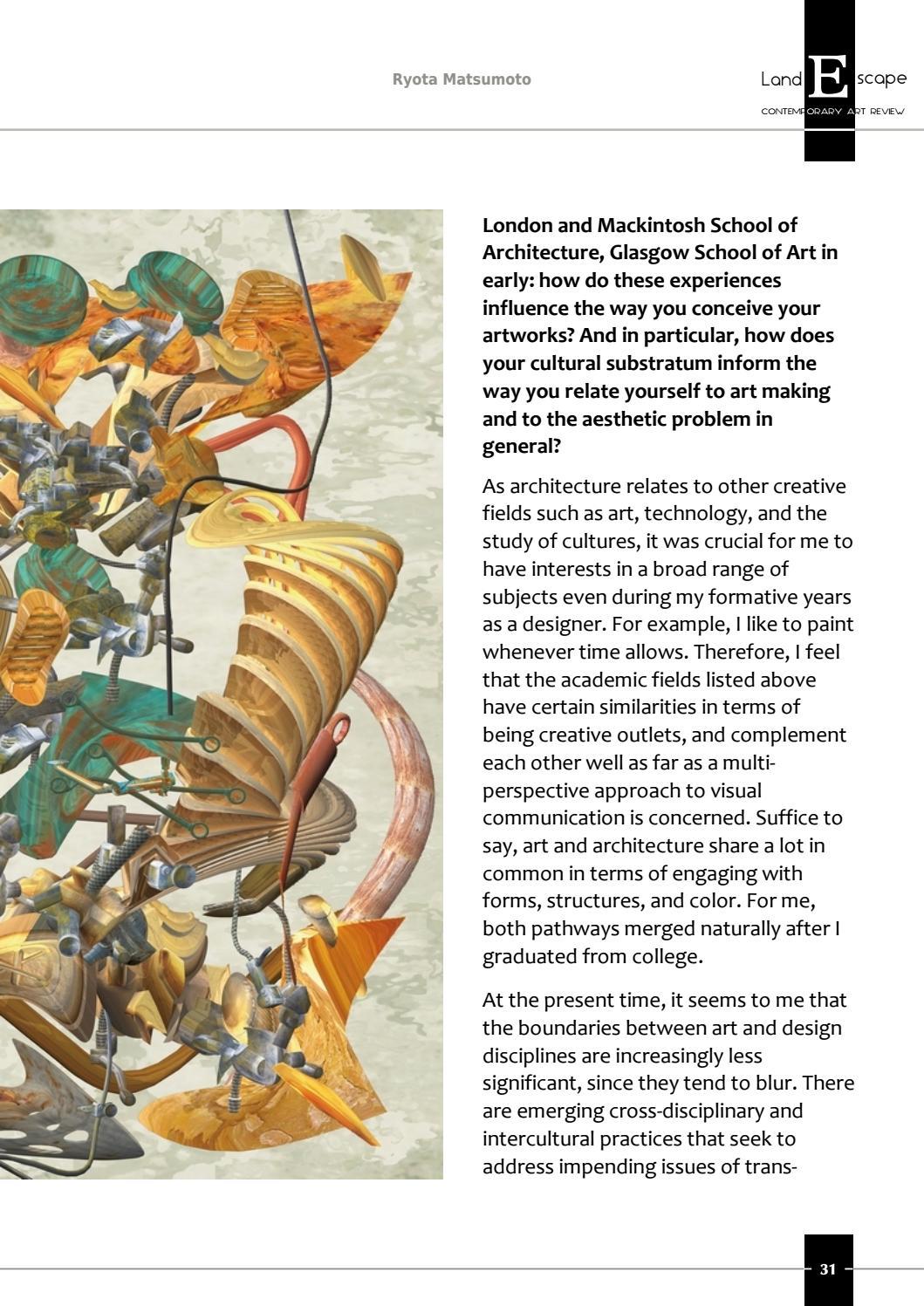 Ryota Matsumoto

Land E scape
CONTEMPORARY ART REVIEW

**London and Mackintosh School of Architecture, Glasgow School of Art in early: how do these experiences influence the way you conceive your artworks? And in particular, how does your cultural substratum inform the way you relate yourself to art making and to the aesthetic problem in general?**

As architecture relates to other creative fields such as art, technology, and the study of cultures, it was crucial for me to have interests in a broad range of subjects even during my formative years as a designer. For example, I like to paint whenever time allows. Therefore, I feel that the academic fields listed above have certain similarities in terms of being creative outlets, and complement each other well as far as a multi-perspective approach to visual communication is concerned. Suffice to say, art and architecture share a lot in common in terms of engaging with forms, structures, and color. For me, both pathways merged naturally after I graduated from college.

At the present time, it seems to me that the boundaries between art and design disciplines are increasingly less significant, since they tend to blur. There are emerging cross-disciplinary and intercultural practices that seek to address impending issues of trans-

31